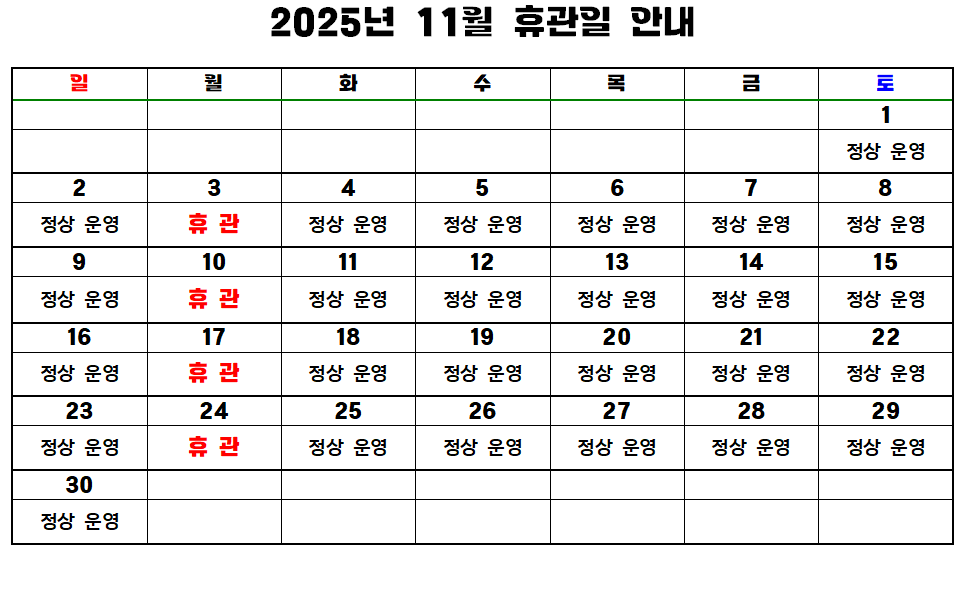 2025년 11월 휴관일 안내

| 일 | 월 | 화 | 수 | 목 | 금 | 토 |
|---|---|---|---|---|---|---|
| | | | | | | 1 |
| | | | | | | 정상 운영 |
| 2 | 3 | 4 | 5 | 6 | 7 | 8 |
| 정상 운영 | 휴 관 | 정상 운영 | 정상 운영 | 정상 운영 | 정상 운영 | 정상 운영 |
| 9 | 10 | 11 | 12 | 13 | 14 | 15 |
| 정상 운영 | 휴 관 | 정상 운영 | 정상 운영 | 정상 운영 | 정상 운영 | 정상 운영 |
| 16 | 17 | 18 | 19 | 20 | 21 | 22 |
| 정상 운영 | 휴 관 | 정상 운영 | 정상 운영 | 정상 운영 | 정상 운영 | 정상 운영 |
| 23 | 24 | 25 | 26 | 27 | 28 | 29 |
| 정상 운영 | 휴 관 | 정상 운영 | 정상 운영 | 정상 운영 | 정상 운영 | 정상 운영 |
| 30 | | | | | | |
| 정상 운영 | | | | | | |